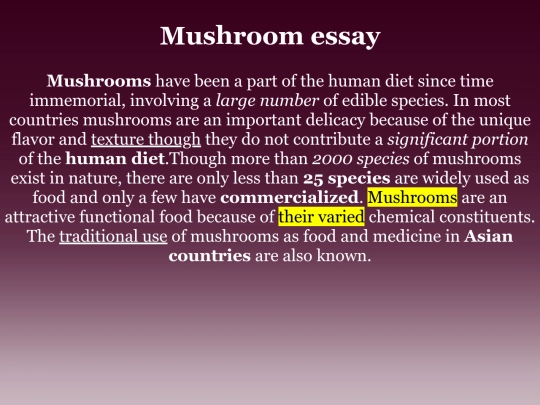 Mushroom essay

Mushrooms have been a part of the human diet since time immemorial, involving a large number of edible species. In most countries mushrooms are an important delicacy because of the unique flavor and texture though they do not contribute a significant portion of the human diet.Though more than 2000 species of mushrooms exist in nature, there are only less than 25 species are widely used as food and only a few have commercialized. Mushrooms are an attractive functional food because of their varied chemical constituents. The traditional use of mushrooms as food and medicine in Asian countries are also known.